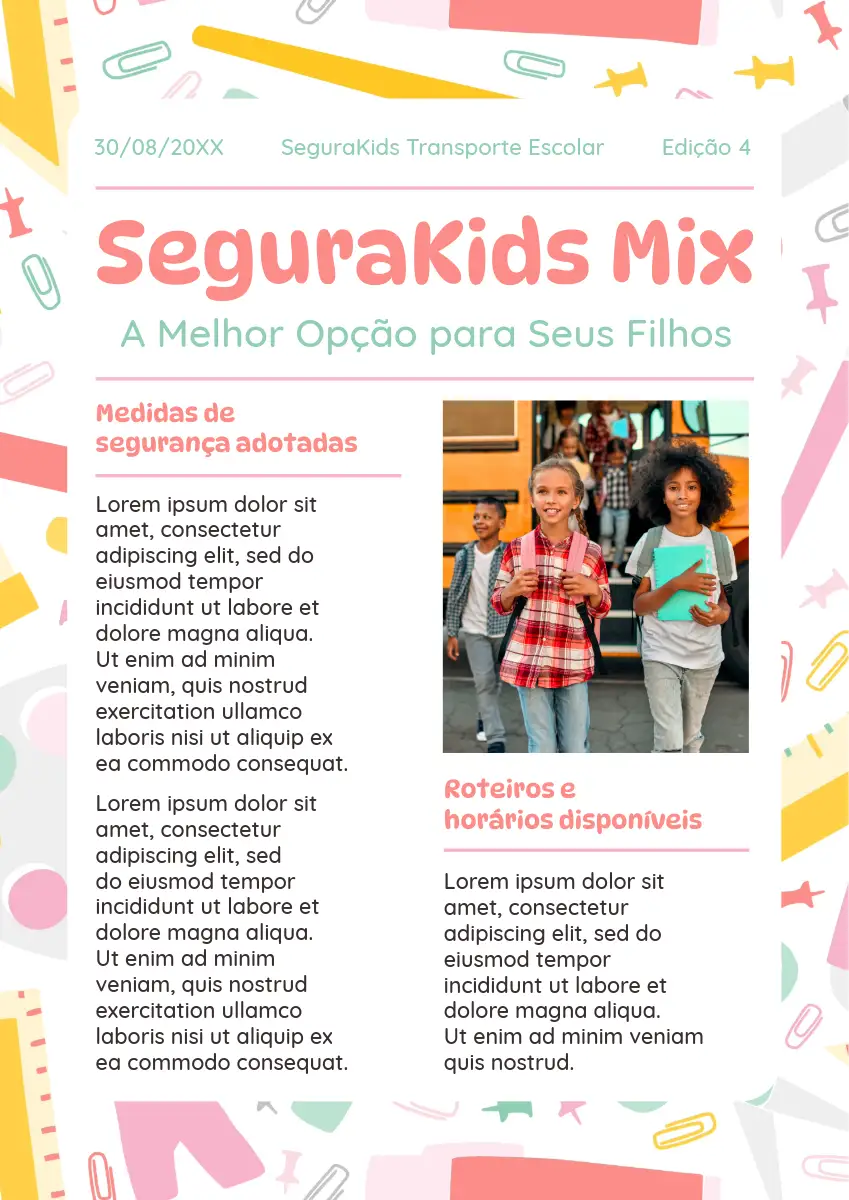 30/08/20XX SeguraKids Transporte Escolar Edição 4

SeguraKids Mix

A Melhor Opção para Seus Filhos

Medidas de segurança adotadas

Lorem ipsum dolor sit amet, consectetur adipiscing elit, sed do eiusmod tempor incididunt ut labore et dolore magna aliqua. Ut enim ad minim veniam, quis nostrud exercitation ullamco laboris nisi ut aliquip ex ea commodo consequat.

Lorem ipsum dolor sit amet, consectetur adipiscing elit, sed do eiusmod tempor incididunt ut labore et dolore magna aliqua. Ut enim ad minim veniam, quis nostrud exercitation ullamco laboris nisi ut aliquip ex ea commodo consequat.

Roteiros e horários disponíveis

Lorem ipsum dolor sit amet, consectetur adipiscing elit, sed do eiusmod tempor incididunt ut labore et dolore magna aliqua. Ut enim ad minim veniam quis nostrud.